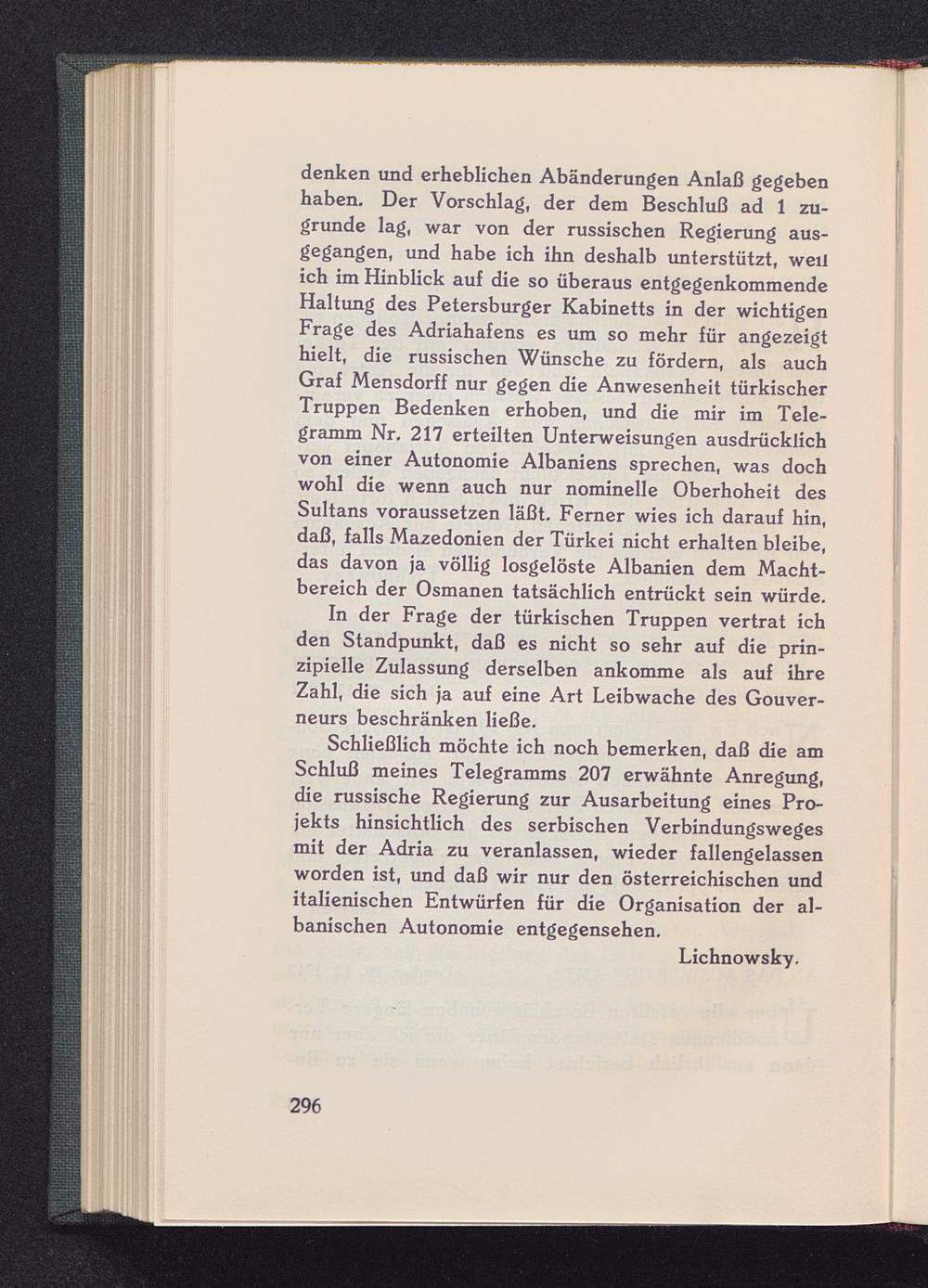 denken und erheblichen Abänderungen Anlaß gegeben haben. Der Vorschlag, der dem Beschluß ad 1 zugrunde lag, war von der russischen Regierung ausgegangen, und habe ich ihn deshalb unterstützt, weil ich im Hinblick auf die so überaus entgegenkommende Haltung des Petersburger Kabinetts in der wichtigen Frage des Adriahafens es um so mehr für angezeigt hielt, die russischen Wünsche zu fördern, als auch Graf Mensdorff nur gegen die Anwesenheit türkischer Truppen Bedenken erhoben, und die mir im Telegramm Nr. 217 erteilten Unterweisungen ausdrücklich von einer Autonomie Albaniens sprechen, was doch wohl die wenn auch nur nominelle Oberhoheit des Sultans voraussetzen läßt. Ferner wies ich darauf hin, daß, falls Mazedonien der Türkei nicht erhalten bleibe, das davon ja völlig losgelöste Albanien dem Machtbereich der Osmanen tatsächlich entrückt sein würde.

In der Frage der türkischen Truppen vertrat ich den Standpunkt, daß es nicht so sehr auf die prinzipielle Zulassung derselben ankomme als auf ihre Zahl, die sich ja auf eine Art Leibwache des Gouverneurs beschränken ließe.

Schließlich möchte ich noch bemerken, daß die am Schluß meines Telegramms 207 erwähnte Anregung, die russische Regierung zur Ausarbeitung eines Projekts hinsichtlich des serbischen Verbindungsweges mit der Adria zu veranlassen, wieder fallengelassen worden ist, und daß wir nur den österreichischen und italienischen Entwürfen für die Organisation der albanischen Autonomie entgegensehen.

Lichnowsky.

296